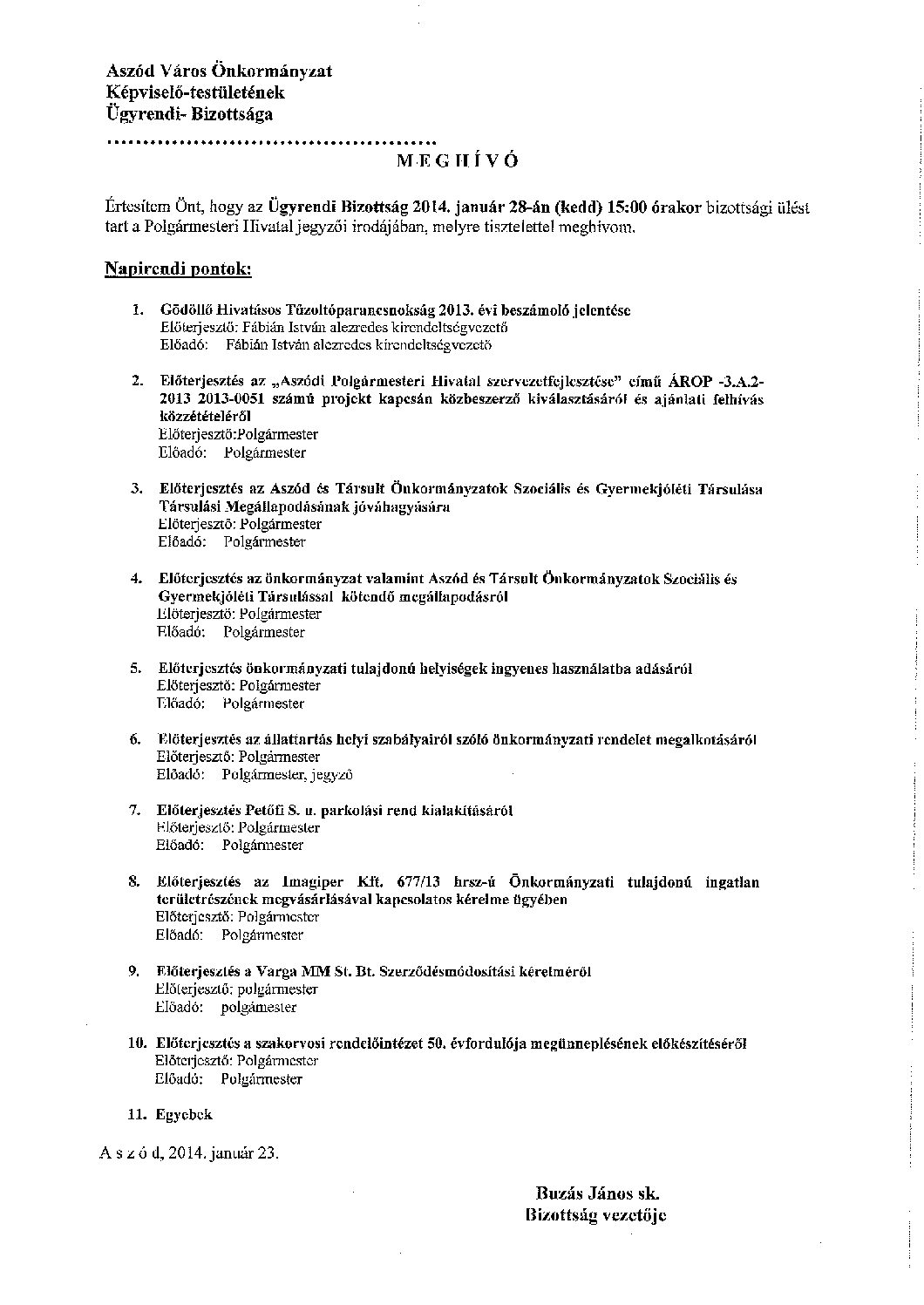 Aszód Város Önkormányzat
Képviselő-testületének
Ügyrendi- Bizottsága
…………………………………………

M E G H Í V Ó

Értesítem Önt, hogy az Ügyrendi Bizottság 2014. január 28-án (kedd) 15:00 órakor bizottsági ülést tart a Polgármesteri Hivatal jegyzői irodájában, melyre tisztelettel meghívom.

Napirendi pontok:

1. Gödöllő Hivatásos Tűzoltóparancsnokság 2013. évi beszámoló jelentése
Előterjesztő: Fábián István alezredes kirendeltségvezető
Előadó: Fábián István alezredes kirendeltségvezető

2. Előterjesztés az „Aszódi Polgármesteri Hivatal szervezetfejlesztése" című ÁROP -3.A.2-2013 2013-0051 számú projekt kapcsán közbeszerző kiválasztásáról és ajánlati felhívás közzétételéről
Előterjesztő:Polgármester
Előadó: Polgármester

3. Előterjesztés az Aszód és Társult Önkormányzatok Szociális és Gyermekjóléti Társulása Társulási Megállapodásának jóváhagyására
Előterjesztő: Polgármester
Előadó: Polgármester

4. Előterjesztés az önkormányzat valamint Aszód és Társult Önkormányzatok Szociális és Gyermekjóléti Társulással kötendő megállapodásról
Előterjesztő: Polgármester
Előadó: Polgármester

5. Előterjesztés önkormányzati tulajdonú helyiségek ingyenes használatba adásáról
Előterjesztő: Polgármester
Előadó: Polgármester

6. Előterjesztés az állattartás helyi szabályairól szóló önkormányzati rendelet megalkotásáról
Előterjesztő: Polgármester
Előadó: Polgármester, jegyző

7. Előterjesztés Petőfi S. u. parkolási rend kialakításáról
Előterjesztő: Polgármester
Előadó: Polgármester

8. Előterjesztés az Imagiper Kft. 677/13 hrsz-ú Önkormányzati tulajdonú ingatlan területrészének megvásárlásával kapcsolatos kérelme ügyében
Előterjesztő: Polgármester
Előadó: Polgármester

9. Előterjesztés a Varga MM St. Bt. Szerződésmódosítási kérelméről
Előterjesztő: polgármester
Előadó: polgámester

10. Előterjesztés a szakorvosi rendelőintézet 50. évfordulója megünneplésének előkészítéséről
Előterjesztő: Polgármester
Előadó: Polgármester

11. Egyebek

A s z ó d, 2014. január 23.

Buzás János sk.
Bizottság vezetője